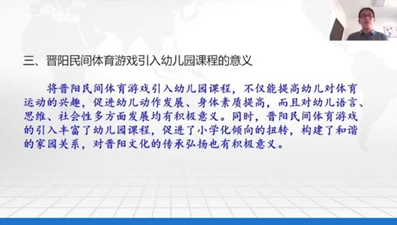 三、晋阳民间体育游戏引入幼儿园课程的意义

将晋阳民间体育游戏引入幼儿园课程，不仅能提高幼儿对体育运动的兴趣，促进幼儿动作发展、身体素质提高，而且对幼儿语言、思维、社会性多方面发展均有积极意义。同时，晋阳民间体育游戏的引入丰富了幼儿园课程，促进了小学化倾向的扭转，构建了和谐的家园关系，对晋阳文化的传承弘扬也有积极意义。